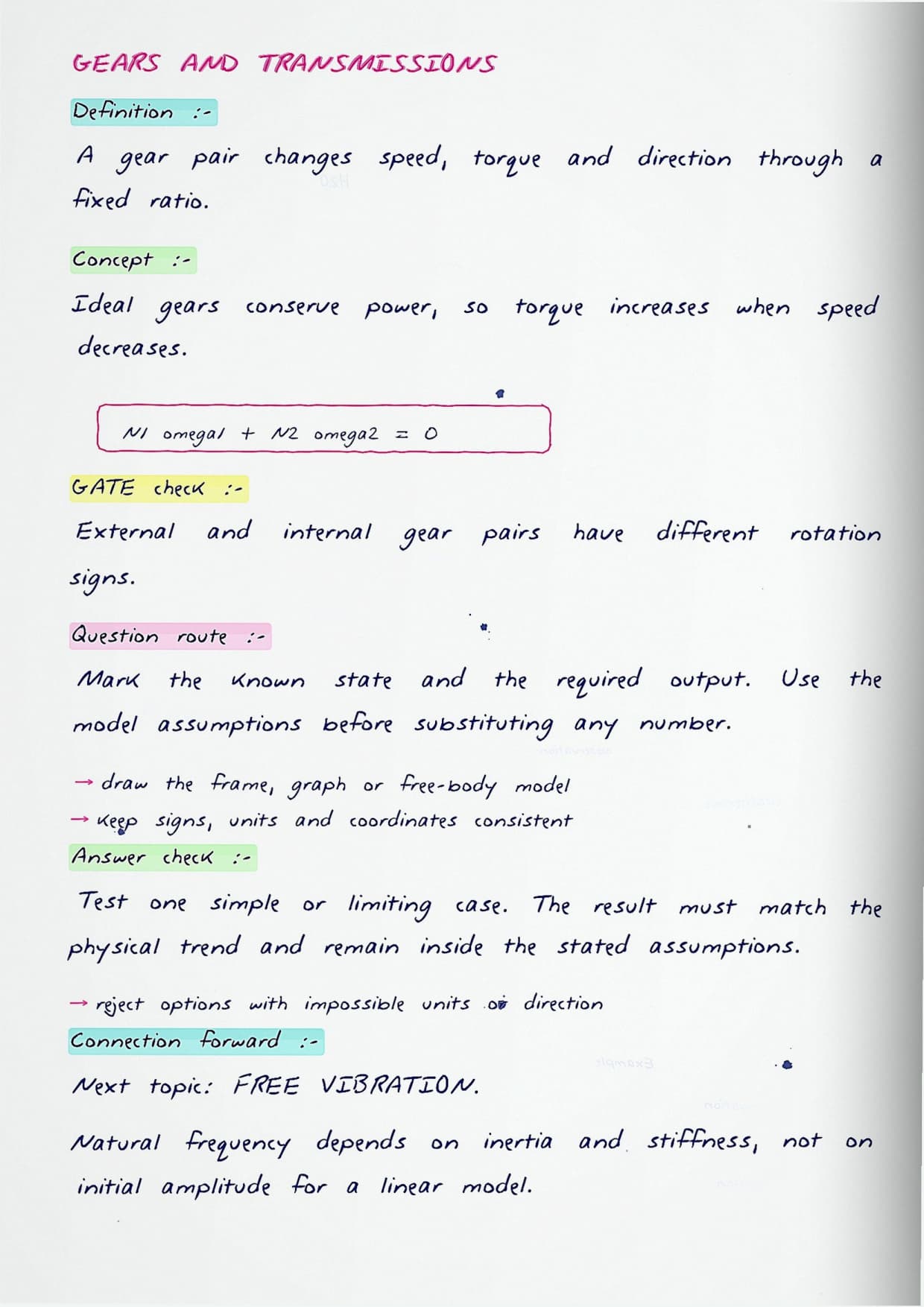 GEARS AND TRANSMISSIONS

Definition :-

A gear pair changes speed, torque and direction through a fixed ratio.

Concept :-

Ideal gears conserve power, so torque increases when speed decreases.

N1 omega1 + N2 omega2 = 0

GATE check :-

External and internal gear pairs have different rotation signs.

Question route :-

Mark the known state and the required output. Use the model assumptions before substituting any number.

→ draw the frame, graph or free-body model
→ keep signs, units and coordinates consistent

Answer check :-

Test one simple or limiting case. The result must match the physical trend and remain inside the stated assumptions.

→ reject options with impossible units or direction

Connection forward :-

Next topic: FREE VIBRATION.

Natural frequency depends on inertia and stiffness, not on initial amplitude for a linear model.